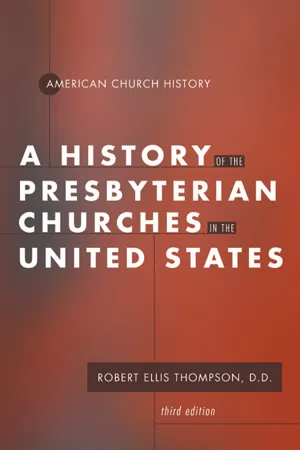 AMERICAN CHURCH HISTORY

A HISTORY OF THE PRESBYTERIAN CHURCHES IN THE UNITED STATES

ROBERT ELLIS THOMPSON, D.D.

third edition